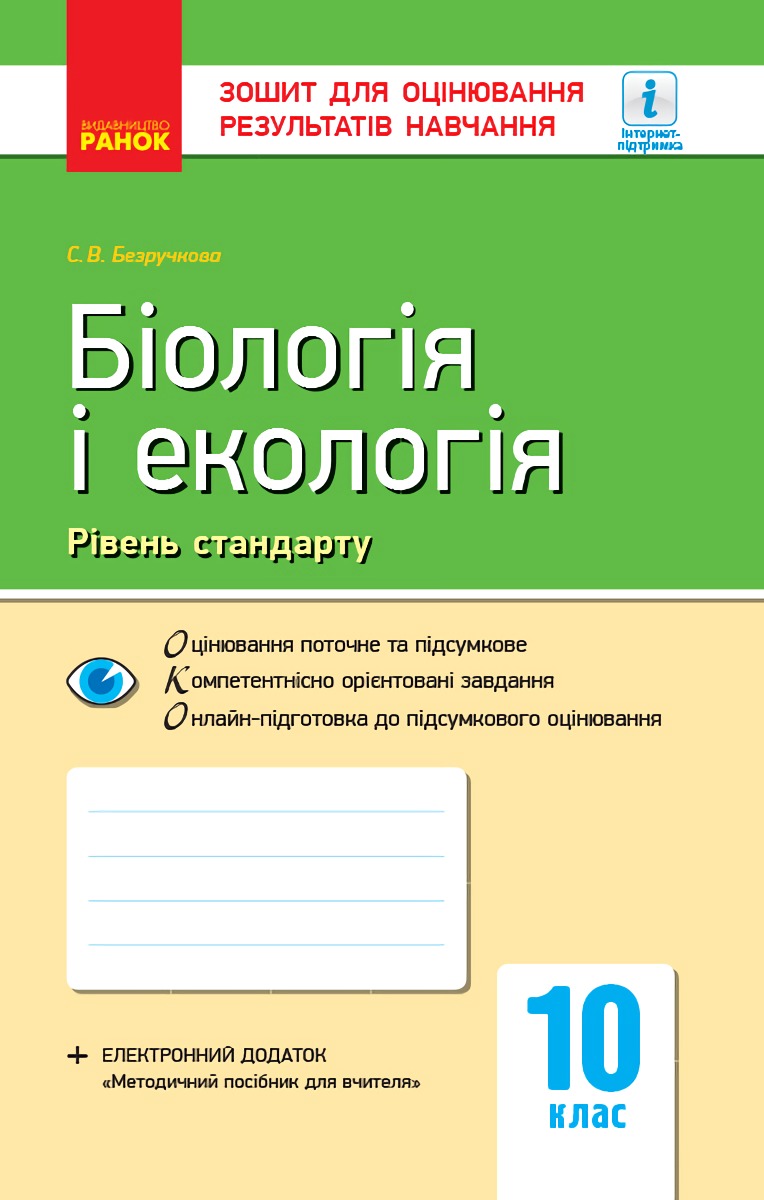 ВИДАВНИЦТВО
РАНОК

ЗОШИТ ДЛЯ ОЦІНЮВАННЯ РЕЗУЛЬТАТІВ НАВЧАННЯ

i
Інтернет-підтримка

С. В. Безручкова

Біологія і екологія

Рівень стандарту

Оцінювання поточне та підсумкове
Компетентнісно орієнтовані завдання
Онлайн-підготовка до підсумкового оцінювання

10 клас

+ ЕЛЕКТРОННИЙ ДОДАТОК
«Методичний посібник для вчителя»